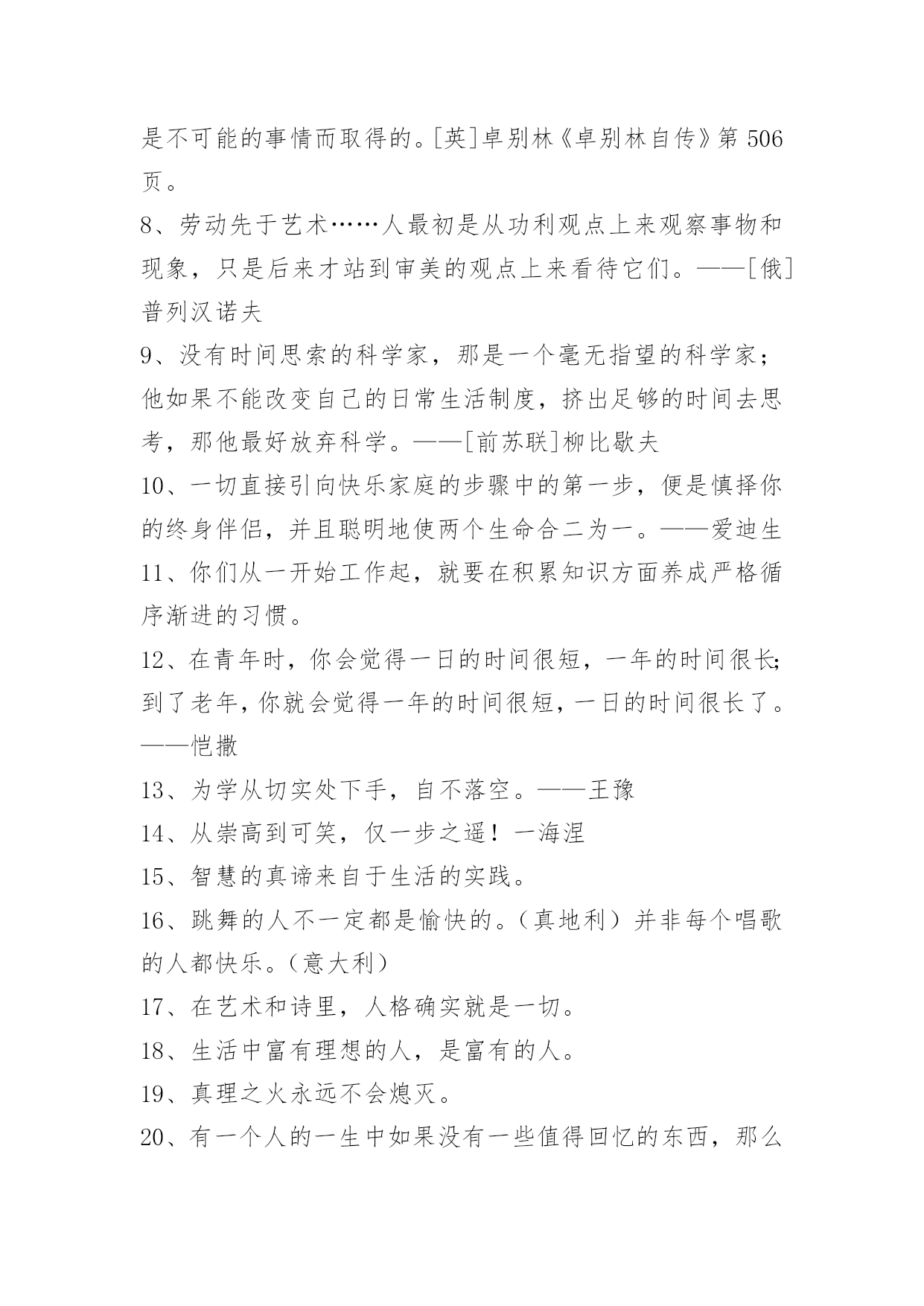 是不可能的事情而取得的。[英]卓别林《卓别林自传》第 506 页。

8、劳动先于艺术……人最初是从功利观点上来观察事物和现象，只是后来才站到审美的观点上来看待它们。——[俄]普列汉诺夫

9、没有时间思索的科学家，那是一个毫无指望的科学家；他如果不能改变自己的日常生活制度，挤出足够的时间去思考，那他最好放弃科学。——[前苏联]柳比歇夫

10、一切直接引向快乐家庭的步骤中的第一步，便是慎择你的终身伴侣，并且聪明地使两个生命合二为一。——爱迪生

11、你们从一开始工作起，就要在积累知识方面养成严格循序渐进的习惯。

12、在青年时，你会觉得一日的时间很短，一年的时间很长；到了老年，你就会觉得一年的时间很短，一日的时间很长了。——恺撒

13、为学从切实处下手，自不落空。——王豫

14、从崇高到可笑，仅一步之遥！一海涅

15、智慧的真谛来自于生活的实践。

16、跳舞的人不一定都是愉快的。（真地利）并非每个唱歌的人都快乐。（意大利）

17、在艺术和诗里，人格确实就是一切。

18、生活中富有理想的人，是富有的人。

19、真理之火永远不会熄灭。

20、有一个人的一生中如果没有一些值得回忆的东西，那么